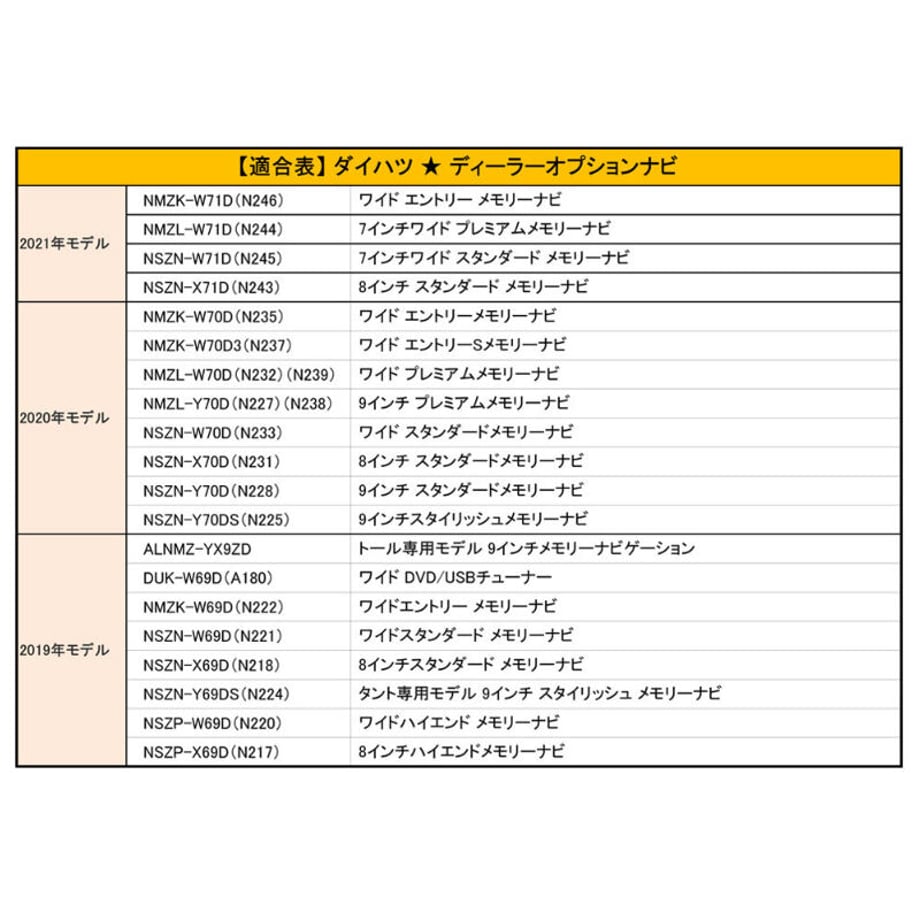 【適合表】ダイハツ ★ ディーラーオプションナビ

| | | |
|---|---|---|
| 2021年モデル | NMZK-W71D（N246） | ワイド エントリー メモリーナビ |
| | NMZL-W71D（N244） | 7インチワイド プレミアムメモリーナビ |
| | NSZN-W71D（N245） | 7インチワイド スタンダード メモリーナビ |
| | NSZN-X71D（N243） | 8インチ スタンダード メモリーナビ |
| 2020年モデル | NMZK-W70D（N235） | ワイド エントリーメモリーナビ |
| | NMZK-W70D3（N237） | ワイド エントリーSメモリーナビ |
| | NMZL-W70D（N232）（N239） | ワイド プレミアムメモリーナビ |
| | NMZL-Y70D（N227）（N238） | 9インチ プレミアムメモリーナビ |
| | NSZN-W70D（N233） | ワイド スタンダードメモリーナビ |
| | NSZN-X70D（N231） | 8インチ スタンダードメモリーナビ |
| | NSZN-Y70D（N228） | 9インチ スタンダードメモリーナビ |
| | NSZN-Y70DS（N225） | 9インチスタイリッシュメモリーナビ |
| 2019年モデル | ALNMZ-YX9ZD | トール専用モデル 9インチメモリーナビゲーション |
| | DUK-W69D（A180） | ワイド DVD/USBチューナー |
| | NMZK-W69D（N222） | ワイドエントリー メモリーナビ |
| | NSZN-W69D（N221） | ワイドスタンダード メモリーナビ |
| | NSZN-X69D（N218） | 8インチスタンダード メモリーナビ |
| | NSZN-Y69DS（N224） | タント専用モデル 9インチ スタイリッシュ メモリーナビ |
| | NSZP-W69D（N220） | ワイドハイエンド メモリーナビ |
| | NSZP-X69D（N217） | 8インチハイエンドメモリーナビ |